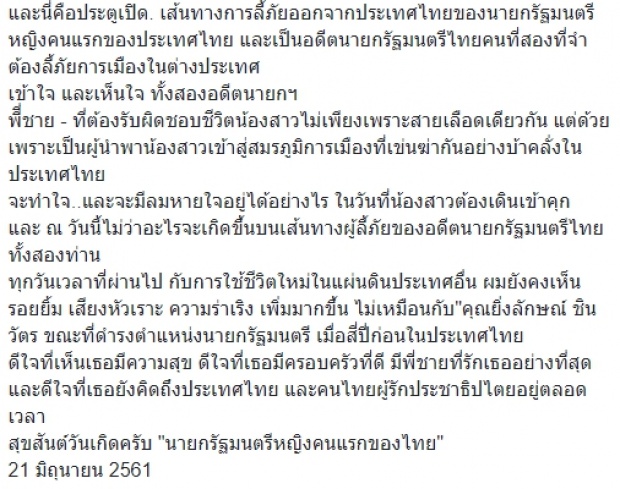 และนี่คือประตูเปิด. เส้นทางการลี้ภัยออกจากประเทศไทยของนายกรัฐมนตรีหญิงคนแรกของประเทศไทย และเป็นอดีตนายกรัฐมนตรีไทยคนที่สองที่จำต้องลี้ภัยการเมืองในต่างประเทศ
เข้าใจ และเห็นใจ ทั้งสองอดีตนายกฯ
พี่ชาย - ที่ต้องรับผิดชอบชีวิตน้องสาวไม่เพียงเพราะสายเลือดเดียวกัน แต่ด้วยเพราะเป็นผู้นำพาน้องสาวเข้าสู่สมรภูมิการเมืองที่เข่นฆ่ากันอย่างบ้าคลั่งในประเทศไทย
จะทำใจ..และจะมีลมหายใจอยู่ได้อย่างไร ในวันที่น้องสาวต้องเดินเข้าคุก
และ ณ วันนี้ไม่ว่าอะไรจะเกิดขึ้นบนเส้นทางผู้ลี้ภัยของอดีตนายกรัฐมนตรีไทยทั้งสองท่าน
ทุกวันเวลาที่ผ่านไป กับการใช้ชีวิตใหม่ในแผ่นดินประเทศอื่น ผมยังคงเห็นรอยยิ้ม เสียงหัวเราะ ความร่าเริง เพิ่มมากขึ้น ไม่เหมือนกับ"คุณยิ่งลักษณ์ ชินวัตร ขณะที่ดำรงตำแหน่งนายกรัฐมนตรี เมื่อสี่ปีก่อนในประเทศไทย
ดีใจที่เห็นเธอมีความสุข ดีใจที่เธอมีครอบครัวที่ดี มีพี่ชายที่รักเธออย่างที่สุด และดีใจที่เธอยังคิดถึงประเทศไทย และคนไทยผู้รักประชาธิปไตยอยู่ตลอดเวลา
สุขสันต์วันเกิดครับ "นายกรัฐมนตรีหญิงคนแรกของไทย"
21 มิถุนายน 2561